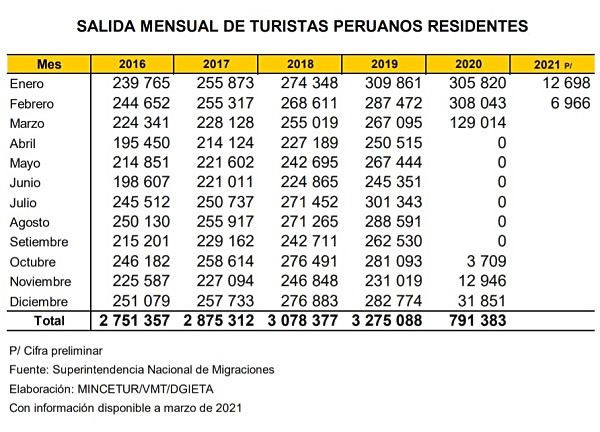 SALIDA MENSUAL DE TURISTAS PERUANOS RESIDENTES

| Mes | 2016 | 2017 | 2018 | 2019 | 2020 | 2021 P/ |
|---|---|---|---|---|---|---|
| Enero | 239 765 | 255 873 | 274 348 | 309 861 | 305 820 | 12 698 |
| Febrero | 244 652 | 255 317 | 268 611 | 287 472 | 308 043 | 6 966 |
| Marzo | 224 341 | 228 128 | 255 019 | 267 095 | 129 014 | |
| Abril | 195 450 | 214 124 | 227 189 | 250 515 | 0 | |
| Mayo | 214 851 | 221 602 | 242 695 | 267 444 | 0 | |
| Junio | 198 607 | 221 011 | 224 865 | 245 351 | 0 | |
| Julio | 245 512 | 250 737 | 271 452 | 301 343 | 0 | |
| Agosto | 250 130 | 255 917 | 271 265 | 288 591 | 0 | |
| Setiembre | 215 201 | 229 162 | 242 711 | 262 530 | 0 | |
| Octubre | 246 182 | 258 614 | 276 491 | 281 093 | 3 709 | |
| Noviembre | 225 587 | 227 094 | 246 848 | 231 019 | 12 946 | |
| Diciembre | 251 079 | 257 733 | 276 883 | 282 774 | 31 851 | |
| Total | 2 751 357 | 2 875 312 | 3 078 377 | 3 275 088 | 791 383 | |

P/ Cifra preliminar

Fuente: Superintendencia Nacional de Migraciones

Elaboración: MINCETUR/VMT/DGIETA

Con información disponible a marzo de 2021